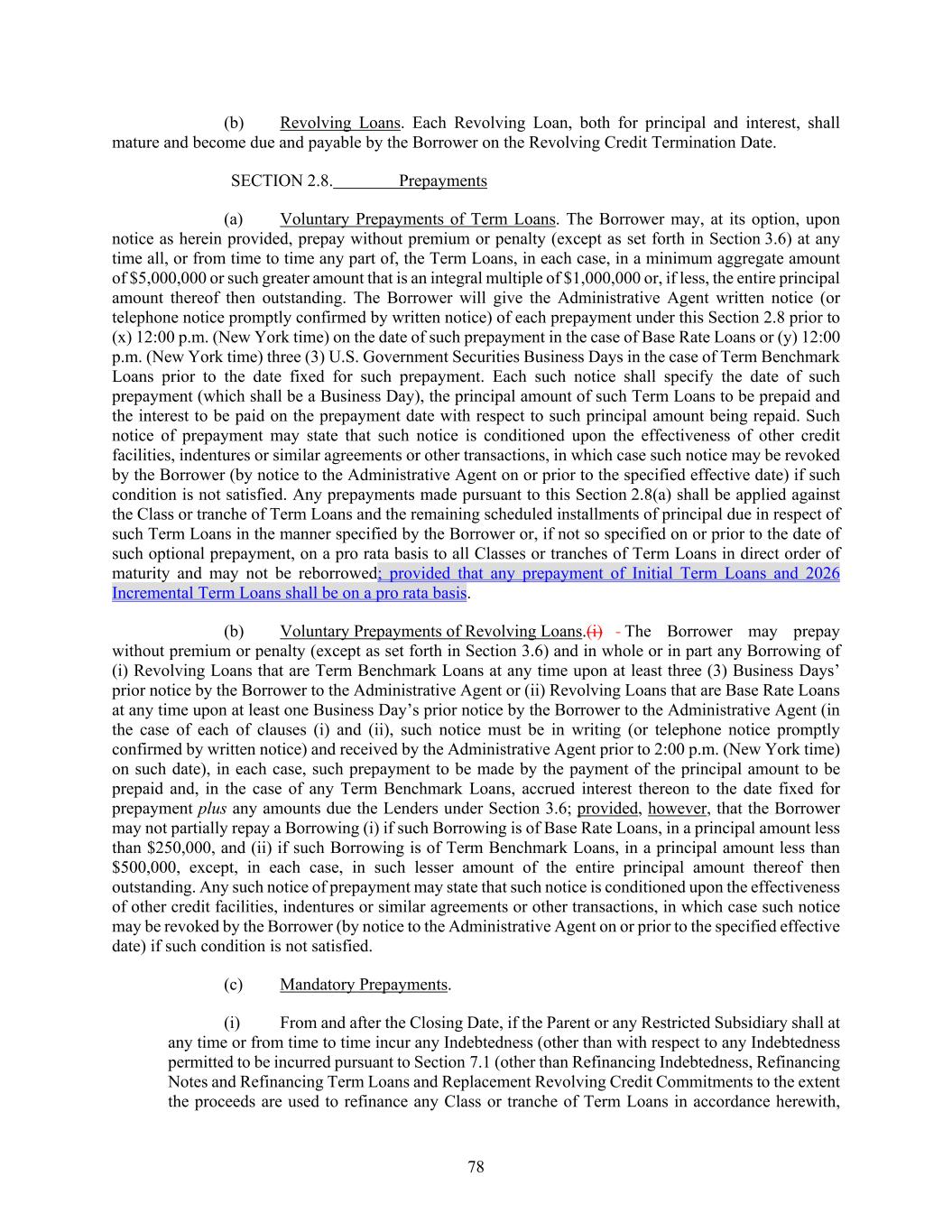 (b) Revolving Loans. Each Revolving Loan, both for principal and interest, shall mature and become due and payable by the Borrower on the Revolving Credit Termination Date.

SECTION 2.8. Prepayments

(a) Voluntary Prepayments of Term Loans. The Borrower may, at its option, upon notice as herein provided, prepay without premium or penalty (except as set forth in Section 3.6) at any time all, or from time to time any part of, the Term Loans, in each case, in a minimum aggregate amount of $5,000,000 or such greater amount that is an integral multiple of $1,000,000 or, if less, the entire principal amount thereof then outstanding. The Borrower will give the Administrative Agent written notice (or telephone notice promptly confirmed by written notice) of each prepayment under this Section 2.8 prior to (x) 12:00 p.m. (New York time) on the date of such prepayment in the case of Base Rate Loans or (y) 12:00 p.m. (New York time) three (3) U.S. Government Securities Business Days in the case of Term Benchmark Loans prior to the date fixed for such prepayment. Each such notice shall specify the date of such prepayment (which shall be a Business Day), the principal amount of such Term Loans to be prepaid and the interest to be paid on the prepayment date with respect to such principal amount being repaid. Such notice of prepayment may state that such notice is conditioned upon the effectiveness of other credit facilities, indentures or similar agreements or other transactions, in which case such notice may be revoked by the Borrower (by notice to the Administrative Agent on or prior to the specified effective date) if such condition is not satisfied. Any prepayments made pursuant to this Section 2.8(a) shall be applied against the Class or tranche of Term Loans and the remaining scheduled installments of principal due in respect of such Term Loans in the manner specified by the Borrower or, if not so specified on or prior to the date of such optional prepayment, on a pro rata basis to all Classes or tranches of Term Loans in direct order of maturity and may not be reborrowed; provided that any prepayment of Initial Term Loans and 2026 Incremental Term Loans shall be on a pro rata basis.

(b) Voluntary Prepayments of Revolving Loans.(i) - The Borrower may prepay without premium or penalty (except as set forth in Section 3.6) and in whole or in part any Borrowing of (i) Revolving Loans that are Term Benchmark Loans at any time upon at least three (3) Business Days' prior notice by the Borrower to the Administrative Agent or (ii) Revolving Loans that are Base Rate Loans at any time upon at least one Business Day's prior notice by the Borrower to the Administrative Agent (in the case of each of clauses (i) and (ii), such notice must be in writing (or telephone notice promptly confirmed by written notice) and received by the Administrative Agent prior to 2:00 p.m. (New York time) on such date), in each case, such prepayment to be made by the payment of the principal amount to be prepaid and, in the case of any Term Benchmark Loans, accrued interest thereon to the date fixed for prepayment plus any amounts due the Lenders under Section 3.6; provided, however, that the Borrower may not partially repay a Borrowing (i) if such Borrowing is of Base Rate Loans, in a principal amount less than $250,000, and (ii) if such Borrowing is of Term Benchmark Loans, in a principal amount less than $500,000, except, in each case, in such lesser amount of the entire principal amount thereof then outstanding. Any such notice of prepayment may state that such notice is conditioned upon the effectiveness of other credit facilities, indentures or similar agreements or other transactions, in which case such notice may be revoked by the Borrower (by notice to the Administrative Agent on or prior to the specified effective date) if such condition is not satisfied.

(c) Mandatory Prepayments.

(i) From and after the Closing Date, if the Parent or any Restricted Subsidiary shall at any time or from time to time incur any Indebtedness (other than with respect to any Indebtedness permitted to be incurred pursuant to Section 7.1 (other than Refinancing Indebtedness, Refinancing Notes and Refinancing Term Loans and Replacement Revolving Credit Commitments to the extent the proceeds are used to refinance any Class or tranche of Term Loans in accordance herewith,

78